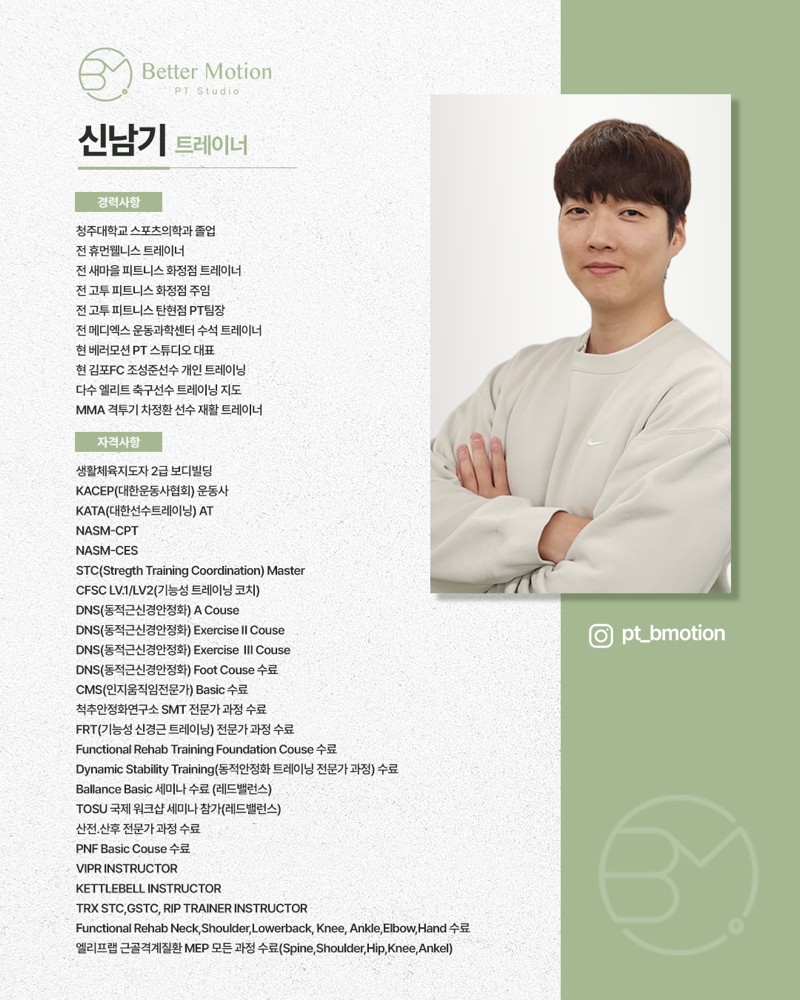 BM Better Motion
PT Studio

신남기 트레이너

경력사항

청주대학교 스포츠의학과 졸업
전 휴먼웰니스 트레이너
전 새마을 피트니스 화정점 트레이너
전 고투 피트니스 화정점 주임
전 고투 피트니스 탄현점 PT팀장
전 메디엑스 운동과학센터 수석 트레이너
현 베러모션 PT 스튜디오 대표
현 김포FC 조성준선수 개인 트레이닝
다수 엘리트 축구선수 트레이닝 지도
MMA 격투기 차정환 선수 재활 트레이너

자격사항

생활체육지도자 2급 보디빌딩
KACEP(대한운동사협회) 운동사
KATA(대한선수트레이닝) AT
NASM-CPT
NASM-CES
STC(Stregth Training Coordination) Master
CFSC LV.1/LV2(기능성 트레이닝 코치)
DNS(동적근신경안정화) A Couse
DNS(동적근신경안정화) Exercise II Couse
DNS(동적근신경안정화) Exercise III Couse
DNS(동적근신경안정화) Foot Couse 수료
CMS(인지움직임전문가) Basic 수료
척추안정화연구소 SMT 전문가 과정 수료
FRT(기능성 신경근 트레이닝) 전문가 과정 수료
Functional Rehab Training Foundation Couse 수료
Dynamic Stability Training(동적안정화 트레이닝 전문가 과정) 수료
Ballance Basic 세미나 수료 (레드밸런스)
TOSU 국제 워크샵 세미나 참가(레드밸런스)
산전.산후 전문가 과정 수료
PNF Basic Couse 수료
VIPR INSTRUCTOR
KETTLEBELL INSTRUCTOR
TRX STC,GSTC, RIP TRAINER INSTRUCTOR
Functional Rehab Neck,Shoulder,Lowerback, Knee, Ankle,Elbow,Hand 수료
엘리프랩 근골격계질환 MEP 모든 과정 수료(Spine,Shoulder,Hip,Knee,Ankel)

pt_bmotion

BM